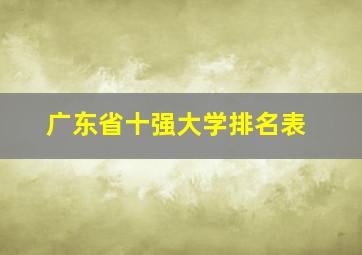 广东省十强大学排名表